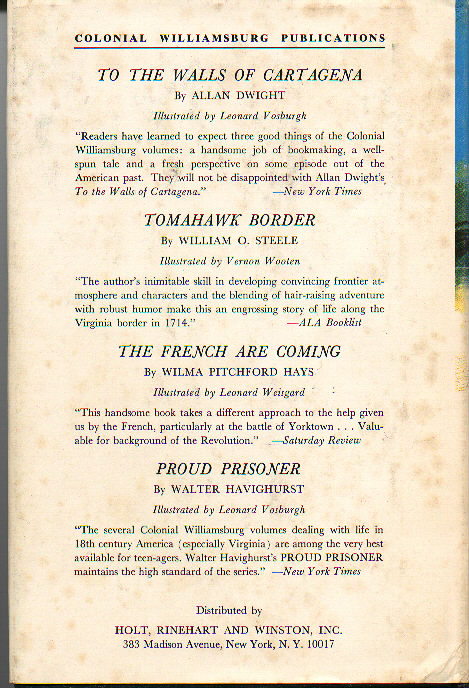 COLONIAL WILLIAMSBURG PUBLICATIONS

TO THE WALLS OF CARTAGENA
By ALLAN DWIGHT
Illustrated by Leonard Vosburgh

"Readers have learned to expect three good things of the Colonial Williamsburg volumes: a handsome job of bookmaking, a well-spun tale and a fresh perspective on some episode out of the American past. They will not be disappointed with Allan Dwight's To the Walls of Cartagena." —New York Times

TOMAHAWK BORDER
By WILLIAM O. STEELE
Illustrated by Vernon Wooten

"The author's inimitable skill in developing convincing frontier atmosphere and characters and the blending of hair-raising adventure with robust humor make this an engrossing story of life along the Virginia border in 1714." —ALA Booklist

THE FRENCH ARE COMING
By WILMA PITCHFORD HAYS
Illustrated by Leonard Weisgard

"This handsome book takes a different approach to the help given us by the French, particularly at the battle of Yorktown . . . Valuable for background of the Revolution." —Saturday Review

PROUD PRISONER
By WALTER HAVIGHURST
Illustrated by Leonard Vosburgh

"The several Colonial Williamsburg volumes dealing with life in 18th century America (especially Virginia) are among the very best available for teen-agers. Walter Havighurst's PROUD PRISONER maintains the high standard of the series." —New York Times

Distributed by
HOLT, RINEHART AND WINSTON, INC.
383 Madison Avenue, New York, N. Y. 10017